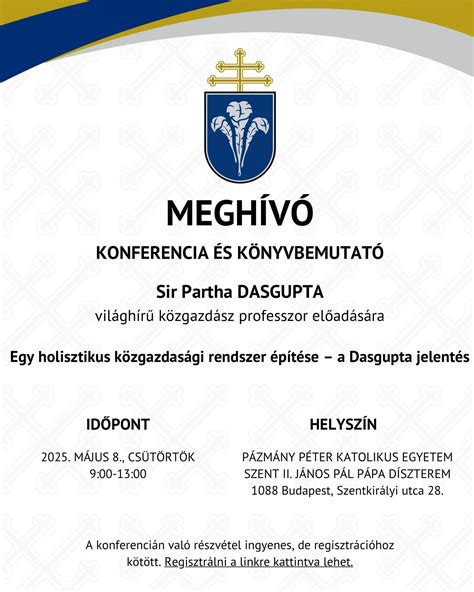 MEGHÍVÓ

KONFERENCIA ÉS KÖNYVBEMUTATÓ

Sir Partha DASGUPTA
világhírű közgazdász professzor előadására

Egy holisztikus közgazdasági rendszer építése – a Dasgupta jelentés

IDŐPONT

2025. MÁJUS 8., CSÜTÖRTÖK
9:00-13:00

HELYSZÍN

PÁZMÁNY PÉTER KATOLIKUS EGYETEM
SZENT II. JÁNOS PÁL PÁPA DÍSZTEREM
1088 Budapest, Szentkirályi utca 28.

A konferencián való részvétel ingyenes, de regisztrációhoz kötött. Regisztrálni a linkre kattintva lehet.